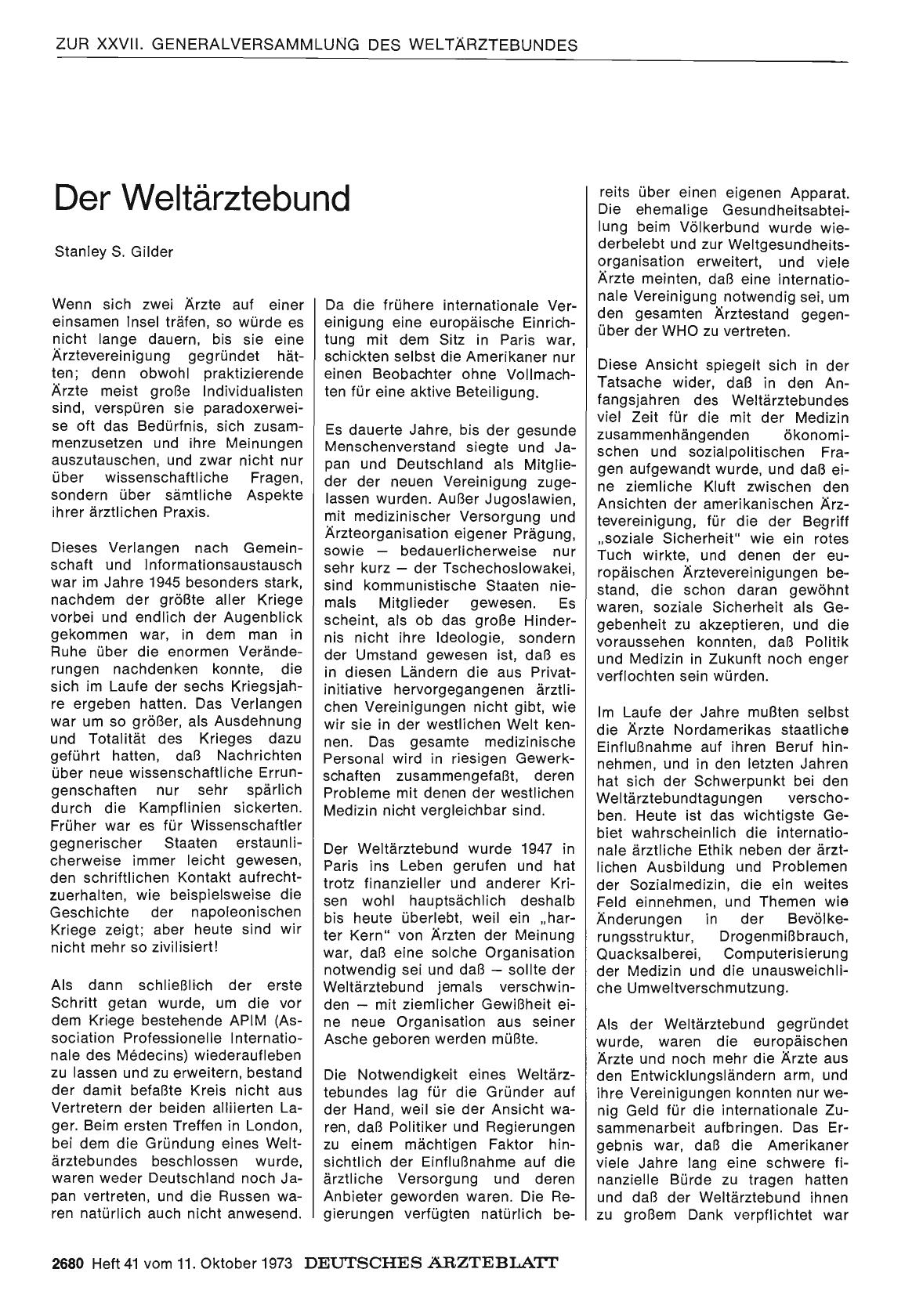 ZUR XXVII. GENERALVERSAMMLUNG DES WELTÄRZTEBUNDES

Der Weltärztebund

Stanley S. Gilder

Wenn sich zwei Ärzte auf einer einsamen Insel träfen, so würde es nicht lange dauern, bis sie eine Ärztevereinigung gegründet hätten; denn obwohl praktizierende Ärzte meist große Individualisten sind, verspüren sie paradoxerweise oft das Bedürfnis, sich zusammenzusetzen und ihre Meinungen auszutauschen, und zwar nicht nur über wissenschaftliche Fragen, sondern über sämtliche Aspekte ihrer ärztlichen Praxis.

Dieses Verlangen nach Gemeinschaft und Informationsaustausch war im Jahre 1945 besonders stark, nachdem der größte aller Kriege vorbei und endlich der Augenblick gekommen war, in dem man in Ruhe über die enormen Veränderungen nachdenken konnte, die sich im Laufe der sechs Kriegsjahre ergeben hatten. Das Verlangen war um so größer, als Ausdehnung und Totalität des Krieges dazu geführt hatten, daß Nachrichten über neue wissenschaftliche Errungenschaften nur sehr spärlich durch die Kampflinien sickerten. Früher war es für Wissenschaftler gegnerischer Staaten erstaunlicherweise immer leicht gewesen, den schriftlichen Kontakt aufrechtzuerhalten, wie beispielsweise die Geschichte der napoleonischen Kriege zeigt; aber heute sind wir nicht mehr so zivilisiert!

Als dann schließlich der erste Schritt getan wurde, um die vor dem Kriege bestehende APIM (Association Professionelle Internationale des Médecins) wiederaufleben zu lassen und zu erweitern, bestand der damit befaßte Kreis nicht aus Vertretern der beiden alliierten Lager. Beim ersten Treffen in London, bei dem die Gründung eines Weltärztebundes beschlossen wurde, waren weder Deutschland noch Japan vertreten, und die Russen waren natürlich auch nicht anwesend.

Da die frühere internationale Vereinigung eine europäische Einrichtung mit dem Sitz in Paris war, schickten selbst die Amerikaner nur einen Beobachter ohne Vollmachten für eine aktive Beteiligung.

Es dauerte Jahre, bis der gesunde Menschenverstand siegte und Japan und Deutschland als Mitglieder der neuen Vereinigung zugelassen wurden. Außer Jugoslawien, mit medizinischer Versorgung und Ärzteorganisation eigener Prägung, sowie — bedauerlicherweise nur sehr kurz — der Tschechoslowakei, sind kommunistische Staaten niemals Mitglieder gewesen. Es scheint, als ob das große Hindernis nicht ihre Ideologie, sondern der Umstand gewesen ist, daß es in diesen Ländern die aus Privatinitiative hervorgegangenen ärztlichen Vereinigungen nicht gibt, wie wir sie in der westlichen Welt kennen. Das gesamte medizinische Personal wird in riesigen Gewerkschaften zusammengefaßt, deren Probleme mit denen der westlichen Medizin nicht vergleichbar sind.

Der Weltärztebund wurde 1947 in Paris ins Leben gerufen und hat trotz finanzieller und anderer Krisen wohl hauptsächlich deshalb bis heute überlebt, weil ein „harter Kern" von Ärzten der Meinung war, daß eine solche Organisation notwendig sei und daß — sollte der Weltärztebund jemals verschwinden — mit ziemlicher Gewißheit eine neue Organisation aus seiner Asche geboren werden müßte.

Die Notwendigkeit eines Weltärztebundes lag für die Gründer auf der Hand, weil sie der Ansicht waren, daß Politiker und Regierungen zu einem mächtigen Faktor hinsichtlich der Einflußnahme auf die ärztliche Versorgung und deren Anbieter geworden waren. Die Regierungen verfügten natürlich bereits über einen eigenen Apparat. Die ehemalige Gesundheitsabteilung beim Völkerbund wurde wiederbelebt und zur Weltgesundheitsorganisation erweitert, und viele Ärzte meinten, daß eine internationale Vereinigung notwendig sei, um den gesamten Ärztestand gegenüber der WHO zu vertreten.

Diese Ansicht spiegelt sich in der Tatsache wider, daß in den Anfangsjahren des Weltärztebundes viel Zeit für die mit der Medizin zusammenhängenden ökonomischen und sozialpolitischen Fragen aufgewandt wurde, und daß eine ziemliche Kluft zwischen den Ansichten der amerikanischen Ärztevereinigung, für die der Begriff „soziale Sicherheit" wie ein rotes Tuch wirkte, und denen der europäischen Ärztevereinigungen bestand, die schon daran gewöhnt waren, soziale Sicherheit als Gegebenheit zu akzeptieren, und die voraussehen konnten, daß Politik und Medizin in Zukunft noch enger verflochten sein würden.

Im Laufe der Jahre mußten selbst die Ärzte Nordamerikas staatliche Einflußnahme auf ihren Beruf hinnehmen, und in den letzten Jahren hat sich der Schwerpunkt bei den Weltärztebundtagungen verschoben. Heute ist das wichtigste Gebiet wahrscheinlich die internationale ärztliche Ethik neben der ärztlichen Ausbildung und Problemen der Sozialmedizin, die ein weites Feld einnehmen, und Themen wie Änderungen in der Bevölkerungsstruktur, Drogenmißbrauch, Quacksalberei, Computerisierung der Medizin und die unausweichliche Umweltverschmutzung.

Als der Weltärztebund gegründet wurde, waren die europäischen Ärzte und noch mehr die Ärzte aus den Entwicklungsländern arm, und ihre Vereinigungen konnten nur wenig Geld für die internationale Zusammenarbeit aufbringen. Das Ergebnis war, daß die Amerikaner viele Jahre lang eine schwere finanzielle Bürde zu tragen hatten und daß der Weltärztebund ihnen zu großem Dank verpflichtet war

2680 Heft 41 vom 11. Oktober 1973 DEUTSCHES ÄRZTEBLATT